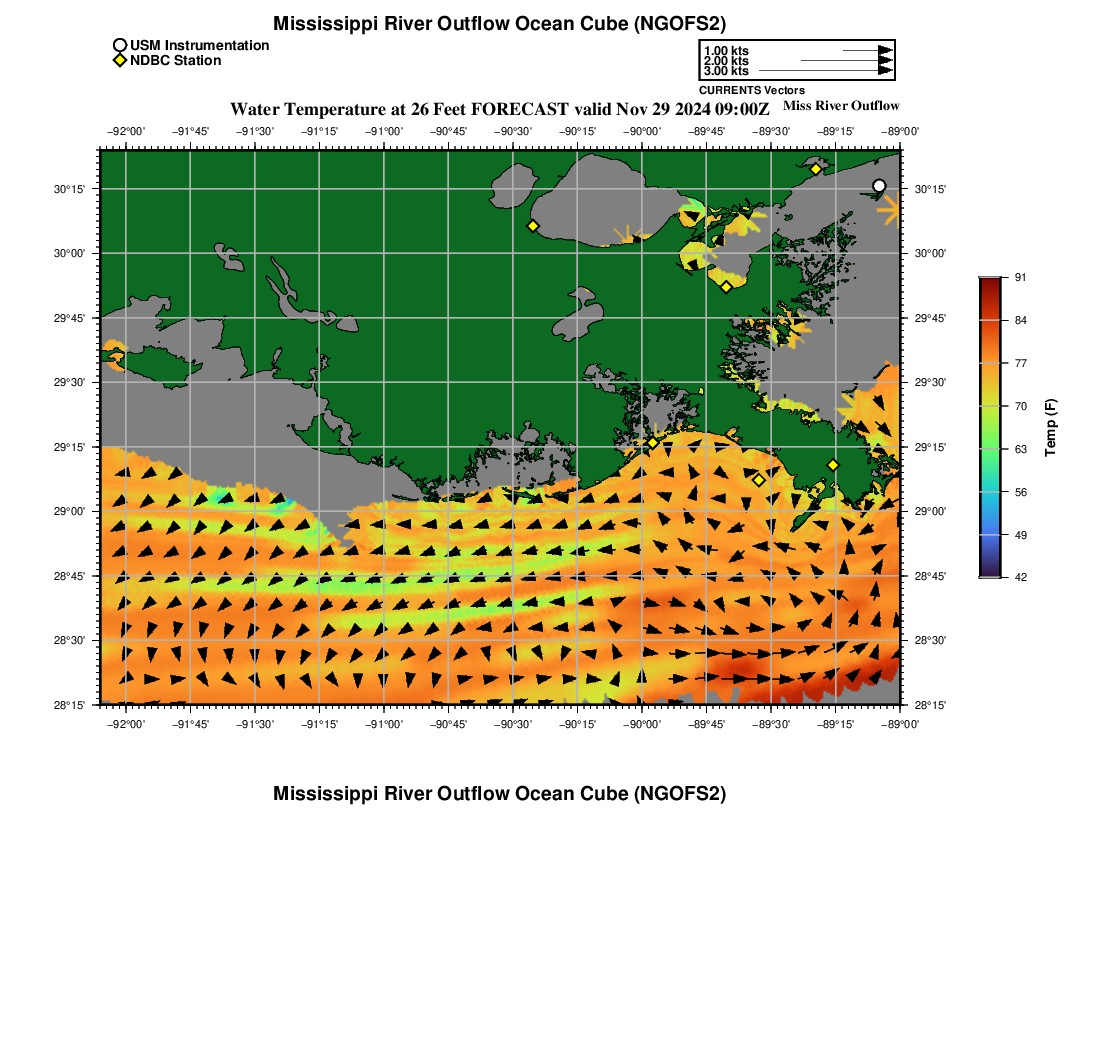 Mississippi River Outflow Ocean Cube (NGOFS2)

USM Instrumentation
NDBC Station

1.00 kts
2.00 kts
3.00 kts
CURRENTS Vectors

Water Temperature at 26 Feet FORECAST valid Nov 29 2024 09:00Z

Miss River Outflow

−92°00' −91°45' −91°30' −91°15' −91°00' −90°45' −90°30' −90°15' −90°00' −89°45' −89°30' −89°15' −89°00'

30°15'
30°00'
29°45'
29°30'
29°15'
29°00'
28°45'
28°30'
28°15'

30°15'
30°00'
29°45'
29°30'
29°15'
29°00'
28°45'
28°30'
28°15'

−92°00' −91°45' −91°30' −91°15' −91°00' −90°45' −90°30' −90°15' −90°00' −89°45' −89°30' −89°15' −89°00'

91
84
77
70
63
56
49
42
Temp (F)

Mississippi River Outflow Ocean Cube (NGOFS2)